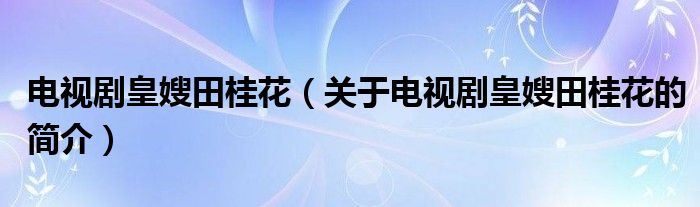 电视剧皇嫂田桂花（关于电视剧皇嫂田桂花的简介）